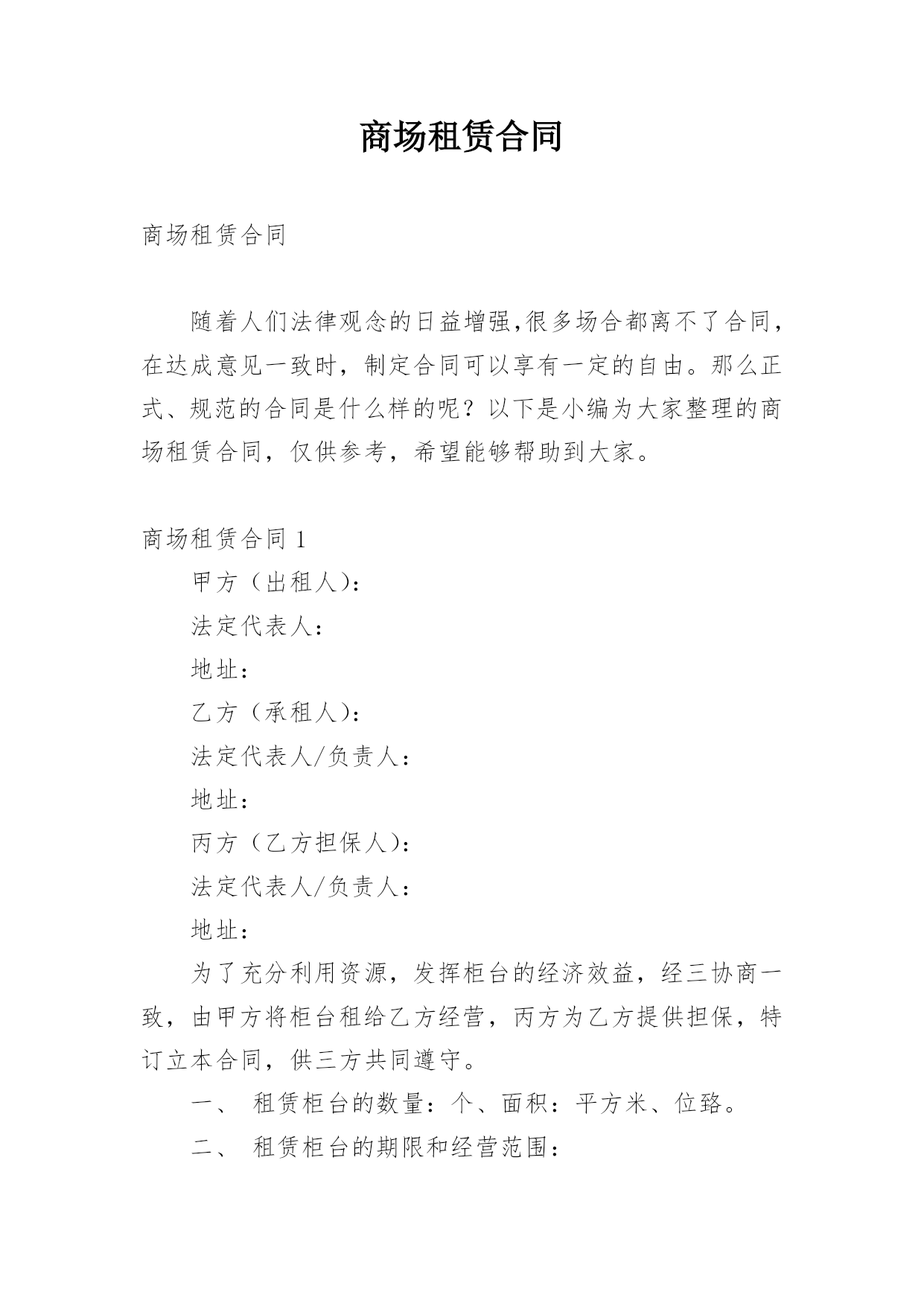 商场租赁合同

商场租赁合同

随着人们法律观念的日益增强,很多场合都离不了合同，在达成意见一致时，制定合同可以享有一定的自由。那么正式、规范的合同是什么样的呢？以下是小编为大家整理的商场租赁合同，仅供参考，希望能够帮助到大家。

商场租赁合同 1

甲方（出租人）：

法定代表人：

地址：

乙方（承租人）：

法定代表人/负责人：

地址：

丙方（乙方担保人）：

法定代表人/负责人：

地址：

为了充分利用资源，发挥柜台的经济效益，经三协商一致，由甲方将柜台租给乙方经营，丙方为乙方提供担保，特订立本合同，供三方共同遵守。

一、 租赁柜台的数量：个、面积：平方米、位臵。

二、 租赁柜台的期限和经营范围：